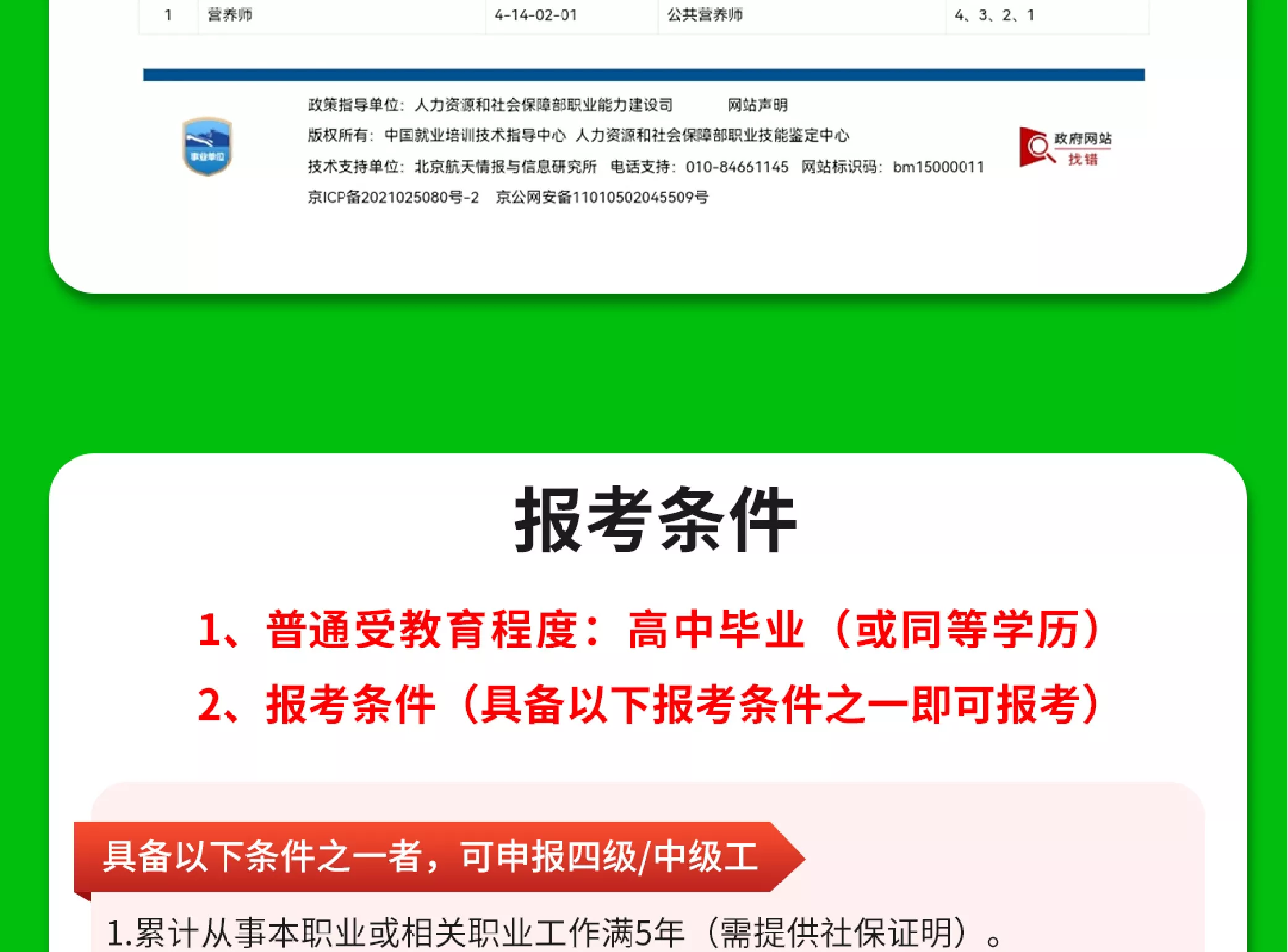 | 1 | 营养师 | 4-14-02-01 | 公共营养师 | 4、3、2、1 |
|---|---|---|---|---|

政策指导单位：人力资源和社会保障部职业能力建设司 网站声明

版权所有：中国就业培训技术指导中心 人力资源和社会保障部职业技能鉴定中心

技术支持单位：北京航天情报与信息研究所 电话支持：010-84661145 网站标识码：bm15000011

京ICP备2021025080号-2 京公网安备11010502045509号

事业单位

政府网站
找错

报考条件

1、普通受教育程度：高中毕业（或同等学历）

2、报考条件（具备以下报考条件之一即可报考）

具备以下条件之一者，可申报四级/中级工

1.累计从事本职业或相关职业工作满5年（需提供社保证明）。